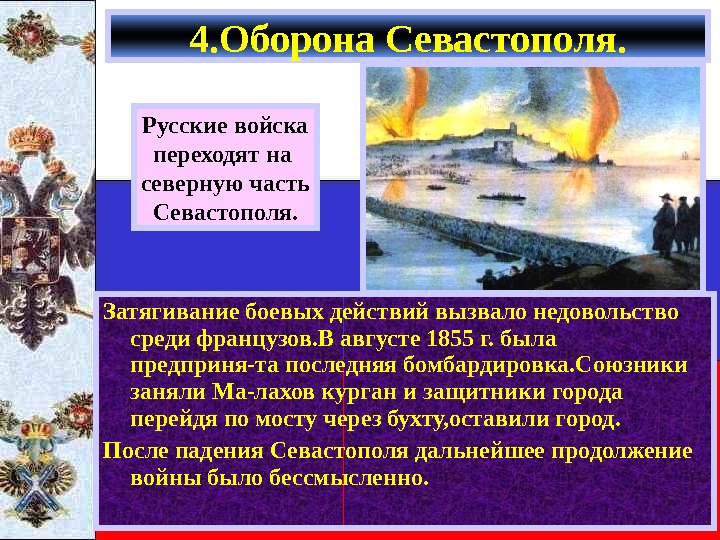 4.Оборона Севастополя.

Русские войска переходят на северную часть Севастополя.

Затягивание боевых действий вызвало недовольство среди французов.В августе 1855 г. была предприня-та последняя бомбардировка.Союзники заняли Ма-лахов курган и защитники города перейдя по мосту через бухту,оставили город.

После падения Севастополя дальнейшее продолжение войны было бессмысленно.